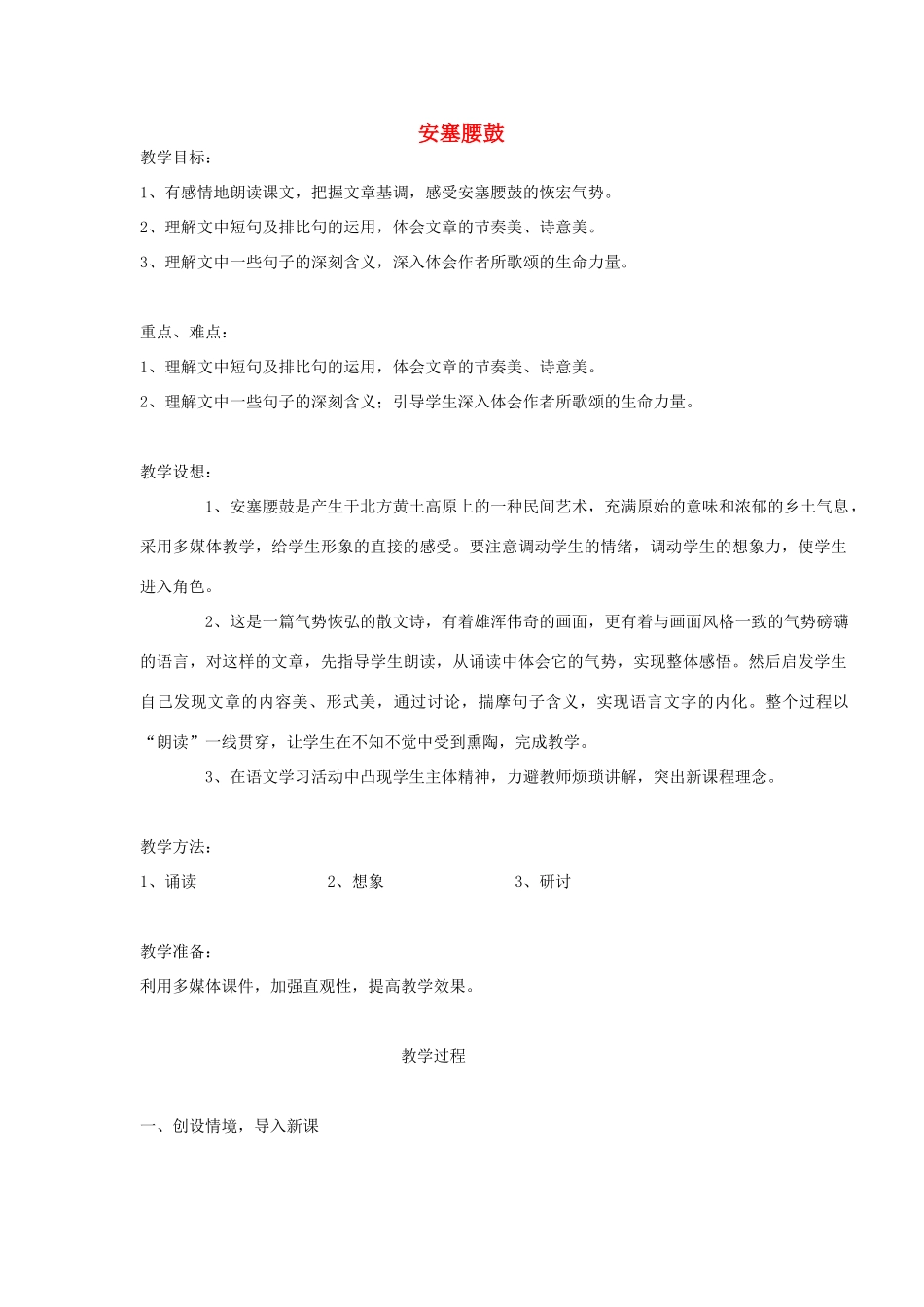 安塞腰鼓

教学目标：

1、有感情地朗读课文，把握文章基调，感受安塞腰鼓的恢宏气势。

2、理解文中短句及排比句的运用，体会文章的节奏美、诗意美。

3、理解文中一些句子的深刻含义，深入体会作者所歌颂的生命力量。

重点、难点：

1、理解文中短句及排比句的运用，体会文章的节奏美、诗意美。

2、理解文中一些句子的深刻含义；引导学生深入体会作者所歌颂的生命力量。

教学设想：

1、安塞腰鼓是产生于北方黄土高原上的一种民间艺术，充满原始的意味和浓郁的乡土气息，采用多媒体教学，给学生形象的直接的感受。要注意调动学生的情绪，调动学生的想象力，使学生进入角色。

2、这是一篇气势恢弘的散文诗，有着雄浑伟奇的画面，更有着与画面风格一致的气势磅礴的语言，对这样的文章，先指导学生朗读，从诵读中体会它的气势，实现整体感悟。然后启发学生自己发现文章的内容美、形式美，通过讨论，揣摩句子含义，实现语言文字的内化。整个过程以“朗读”一线贯穿，让学生在不知不觉中受到熏陶，完成教学。

3、在语文学习活动中凸现学生主体精神，力避教师烦琐讲解，突出新课程理念。

教学方法：

1、诵读 2、想象 3、研讨

教学准备：

利用多媒体课件，加强直观性，提高教学效果。

教学过程

一、创设情境，导入新课